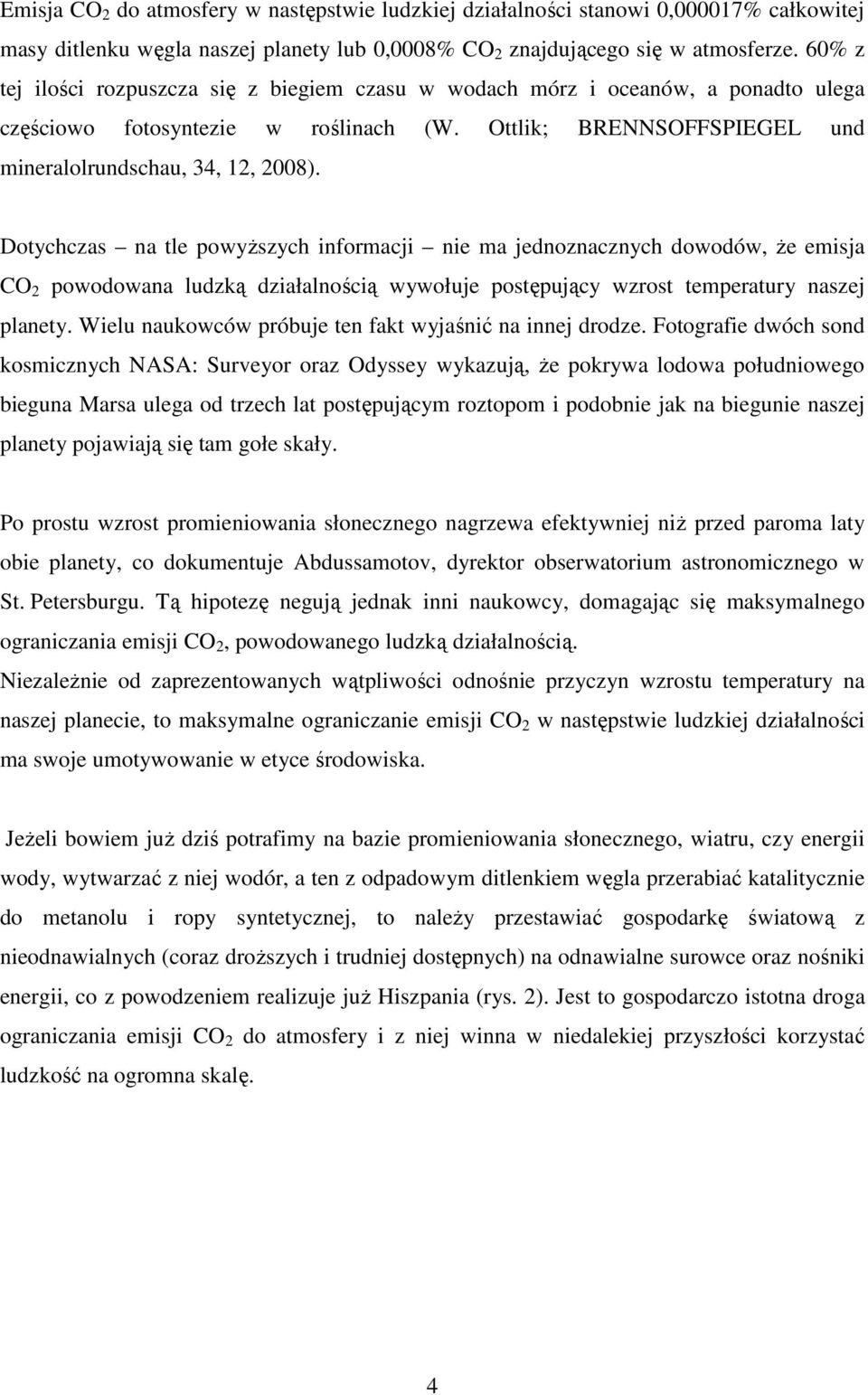 Emisja $CO_2$ do atmosfery w następstwie ludzkiej działalności stanowi 0,000017% całkowitej masy ditlenku węgla naszej planety lub 0,0008% $CO_2$ znajdującego się w atmosferze. 60% z tej ilości rozpuszcza się z biegiem czasu w wodach mórz i oceanów, a ponadto ulega częściowo fotosyntezie w roślinach (W. Ottlik; BRENNSOFFSPIEGEL und mineralolrundschau, 34, 12, 2008).

Dotychczas – na tle powyższych informacji – nie ma jednoznacznych dowodów, że emisja $CO_2$ powodowana ludzką działalnością wywołuje postępujący wzrost temperatury naszej planety. Wielu naukowców próbuje ten fakt wyjaśnić na innej drodze. Fotografie dwóch sond kosmicznych NASA: Surveyor oraz Odyssey wykazują, że pokrywa lodowa południowego bieguna Marsa ulega od trzech lat postępującym roztopom i podobnie jak na biegunie naszej planety pojawiają się tam gołe skały.

Po prostu wzrost promieniowania słonecznego nagrzewa efektywniej niż przed paroma laty obie planety, co dokumentuje Abdussamotov, dyrektor obserwatorium astronomicznego w St. Petersburgu. Tą hipotezę negują jednak inni naukowcy, domagając się maksymalnego ograniczania emisji $CO_2$, powodowanego ludzką działalnością.
Niezależnie od zaprezentowanych wątpliwości odnośnie przyczyn wzrostu temperatury na naszej planecie, to maksymalne ograniczanie emisji $CO_2$ w następstwie ludzkiej działalności ma swoje umotywowanie w etyce środowiska.

Jeżeli bowiem już dziś potrafimy na bazie promieniowania słonecznego, wiatru, czy energii wody, wytwarzać z niej wodór, a ten z odpadowym ditlenkiem węgla przerabiać katalitycznie do metanolu i ropy syntetycznej, to należy przestawiać gospodarkę światową z nieodnawialnych (coraz droższych i trudniej dostępnych) na odnawialne surowce oraz nośniki energii, co z powodzeniem realizuje już Hiszpania (rys. 2). Jest to gospodarczo istotna droga ograniczania emisji $CO_2$ do atmosfery i z niej winna w niedalekiej przyszłości korzystać ludzkość na ogromna skalę.

4